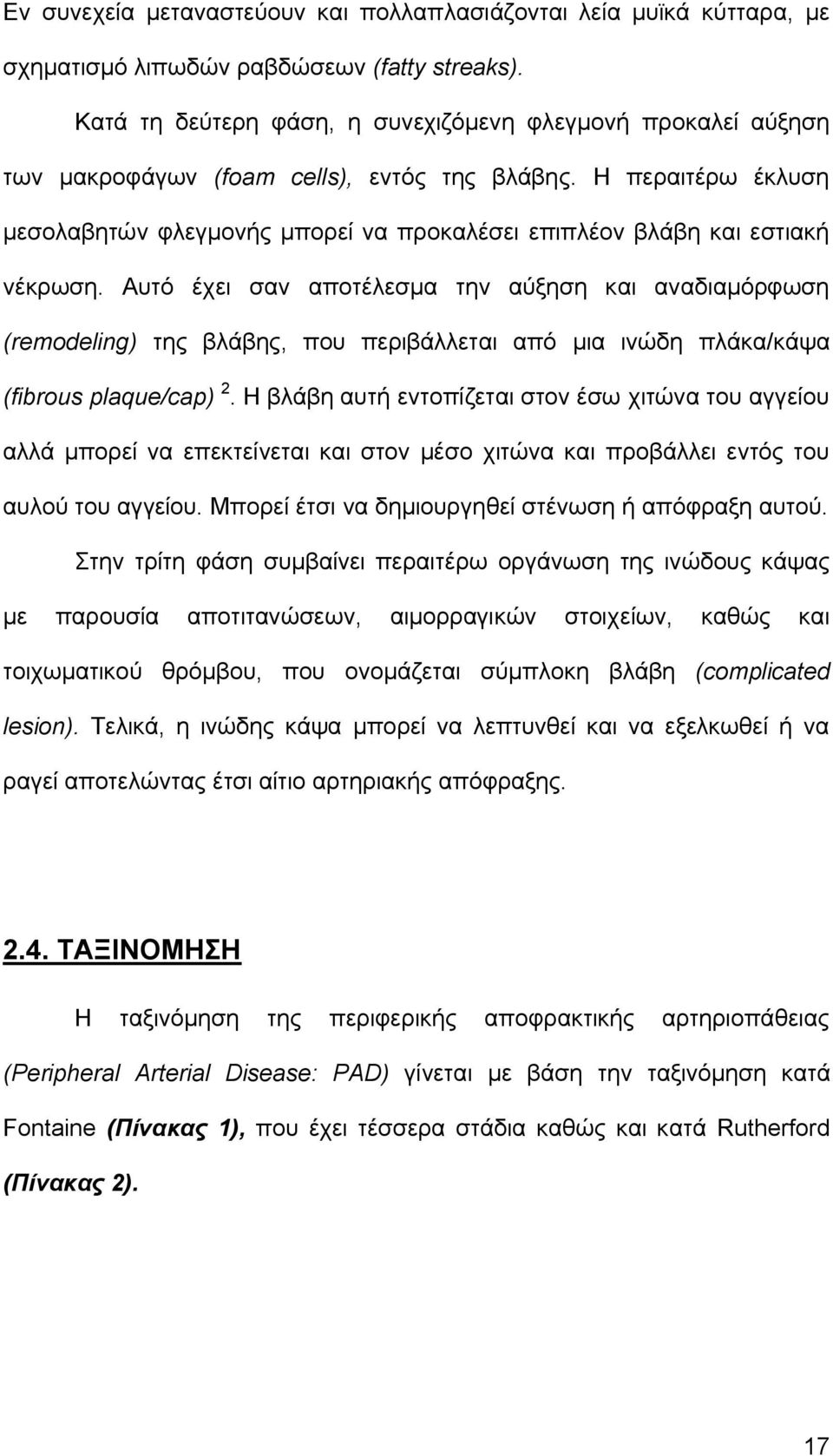 Εν συνεχεία μεταναστεύουν και πολλαπλασιάζονται λεία μυϊκά κύτταρα, με σχηματισμό λιπωδών ραβδώσεων (fatty streaks).

Κατά τη δεύτερη φάση, η συνεχιζόμενη φλεγμονή προκαλεί αύξηση των μακροφάγων (foam cells), εντός της βλάβης. Η περαιτέρω έκλυση μεσολαβητών φλεγμονής μπορεί να προκαλέσει επιπλέον βλάβη και εστιακή νέκρωση. Αυτό έχει σαν αποτέλεσμα την αύξηση και αναδιαμόρφωση (remodeling) της βλάβης, που περιβάλλεται από μια ινώδη πλάκα/κάψα (fibrous plaque/cap) $^2$. Η βλάβη αυτή εντοπίζεται στον έσω χιτώνα του αγγείου αλλά μπορεί να επεκτείνεται και στον μέσο χιτώνα και προβάλλει εντός του αυλού του αγγείου. Μπορεί έτσι να δημιουργηθεί στένωση ή απόφραξη αυτού.

Στην τρίτη φάση συμβαίνει περαιτέρω οργάνωση της ινώδους κάψας με παρουσία αποτιτανώσεων, αιμορραγικών στοιχείων, καθώς και τοιχωματικού θρόμβου, που ονομάζεται σύμπλοκη βλάβη (complicated lesion). Τελικά, η ινώδης κάψα μπορεί να λεπτυνθεί και να εξελκωθεί ή να ραγεί αποτελώντας έτσι αίτιο αρτηριακής απόφραξης.

2.4. ΤΑΞΙΝΟΜΗΣΗ

Η ταξινόμηση της περιφερικής αποφρακτικής αρτηριοπάθειας (Peripheral Arterial Disease: PAD) γίνεται με βάση την ταξινόμηση κατά Fontaine (Πίνακας 1), που έχει τέσσερα στάδια καθώς και κατά Rutherford (Πίνακας 2).

17